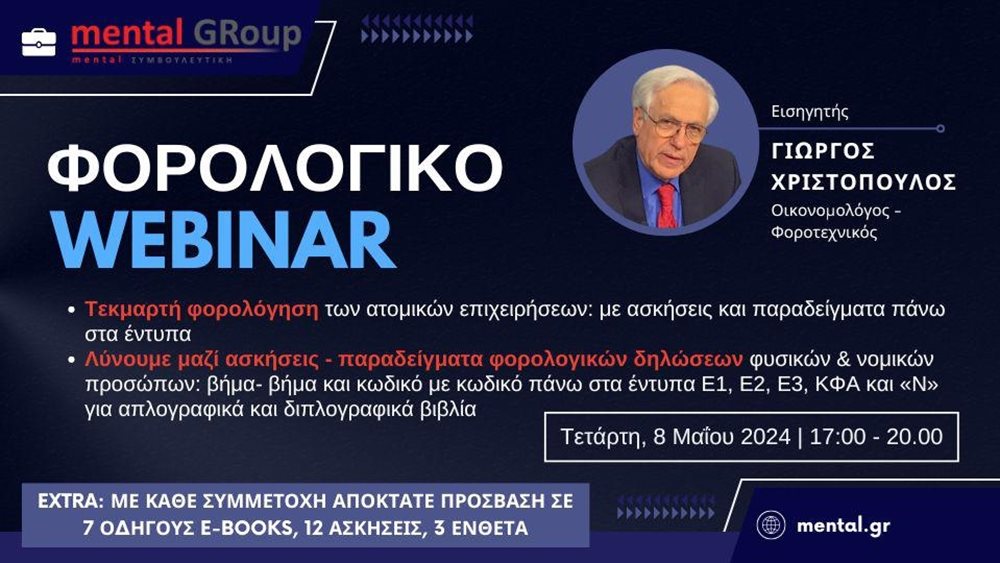 mental GRoup
mental ΣΥΜΒΟΥΛΕΥΤΙΚΗ

ΦΟΡΟΛΟΓΙΚΟ WEBINAR

Εισηγητής
ΓΙΩΡΓΟΣ ΧΡΙΣΤΟΠΟΥΛΟΣ
Οικονομολόγος - Φοροτεχνικός

• Τεκμαρτή φορολόγηση των ατομικών επιχειρήσεων: με ασκήσεις και παραδείγματα πάνω στα έντυπα
• Λύνουμε μαζί ασκήσεις - παραδείγματα φορολογικών δηλώσεων φυσικών & νομικών προσώπων: βήμα- βήμα και κωδικό με κωδικό πάνω στα έντυπα Ε1, Ε2, Ε3, ΚΦΑ και «Ν» για απλογραφικά και διπλογραφικά βιβλία

Τετάρτη, 8 Μαΐου 2024 | 17:00 - 20.00

EXTRA: ΜΕ ΚΑΘΕ ΣΥΜΜΕΤΟΧΗ ΑΠΟΚΤΑΤΕ ΠΡΟΣΒΑΣΗ ΣΕ 7 ΟΔΗΓΟΥΣ E-BOOKS, 12 ΑΣΚΗΣΕΙΣ, 3 ΕΝΘΕΤΑ

mental.gr